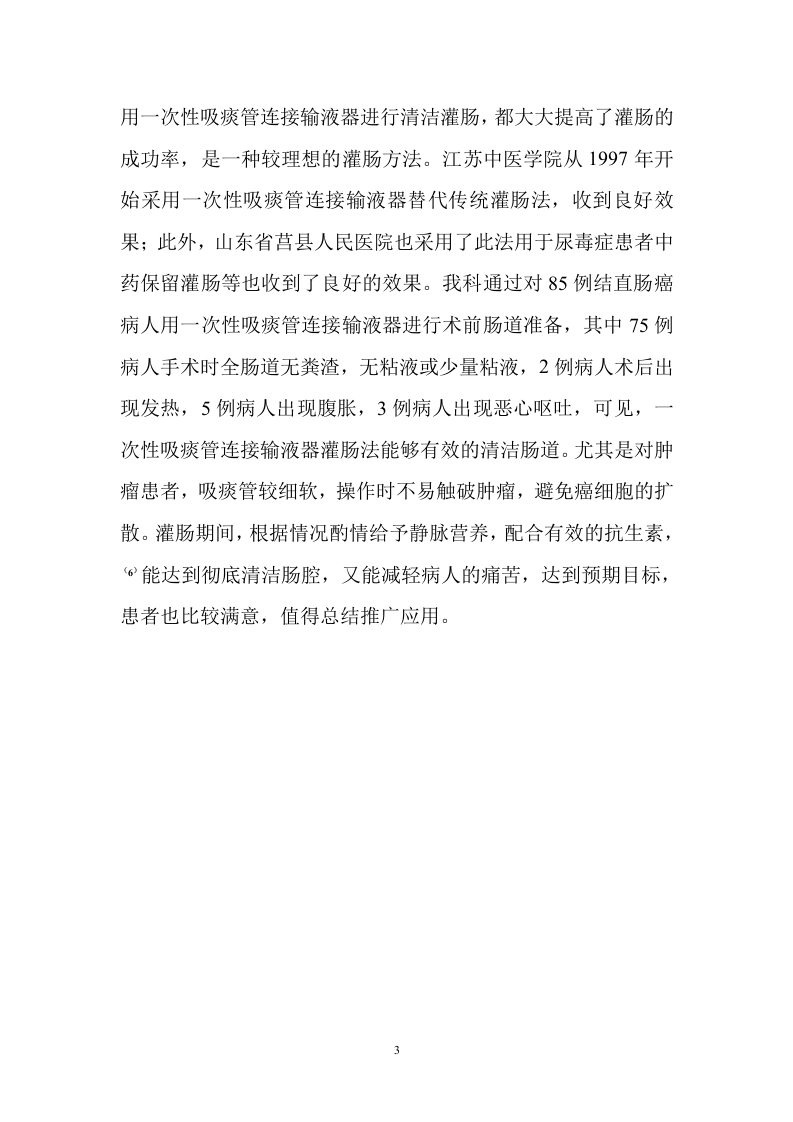 用一次性吸痰管连接输液器进行清洁灌肠，都大大提高了灌肠的成功率，是一种较理想的灌肠方法。江苏中医学院从 1997 年开始采用一次性吸痰管连接输液器替代传统灌肠法，收到良好效果；此外，山东省莒县人民医院也采用了此法用于尿毒症患者中药保留灌肠等也收到了良好的效果。我科通过对 85 例结直肠癌病人用一次性吸痰管连接输液器进行术前肠道准备，其中 75 例病人手术时全肠道无粪渣，无粘液或少量粘液，2 例病人术后出现发热，5 例病人出现腹胀，3 例病人出现恶心呕吐，可见，一次性吸痰管连接输液器灌肠法能够有效的清洁肠道。尤其是对肿瘤患者，吸痰管较细软，操作时不易触破肿瘤，避免癌细胞的扩散。灌肠期间，根据情况酌情给予静脉营养，配合有效的抗生素，⁽⁶⁾能达到彻底清洁肠腔，又能减轻病人的痛苦，达到预期目标，患者也比较满意，值得总结推广应用。

3